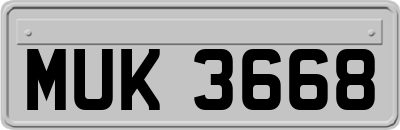 MUK 3668